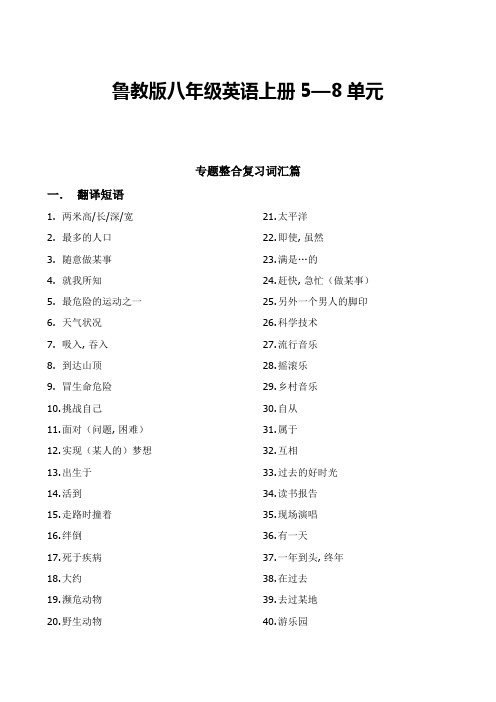 鲁教版八年级英语上册 5—8 单元

专题整合复习词汇篇

一. 翻译短语

1. 两米高/长/深/宽
2. 最多的人口
3. 随意做某事
4. 就我所知
5. 最危险的运动之一
6. 天气状况
7. 吸入, 吞入
8. 到达山顶
9. 冒生命危险
10. 挑战自己
11. 面对（问题, 困难）
12. 实现（某人的）梦想
13. 出生于
14. 活到
15. 走路时撞着
16. 绊倒
17. 死于疾病
18. 大约
19. 濒危动物
20. 野生动物

21. 太平洋
22. 即使, 虽然
23. 满是…的
24. 赶快, 急忙（做某事）
25. 另外一个男人的脚印
26. 科学技术
27. 流行音乐
28. 摇滚乐
29. 乡村音乐
30. 自从
31. 属于
32. 互相
33. 过去的好时光
34. 读书报告
35. 现场演唱
36. 有一天
37. 一年到头, 终年
38. 在过去
39. 去过某地
40. 游乐园